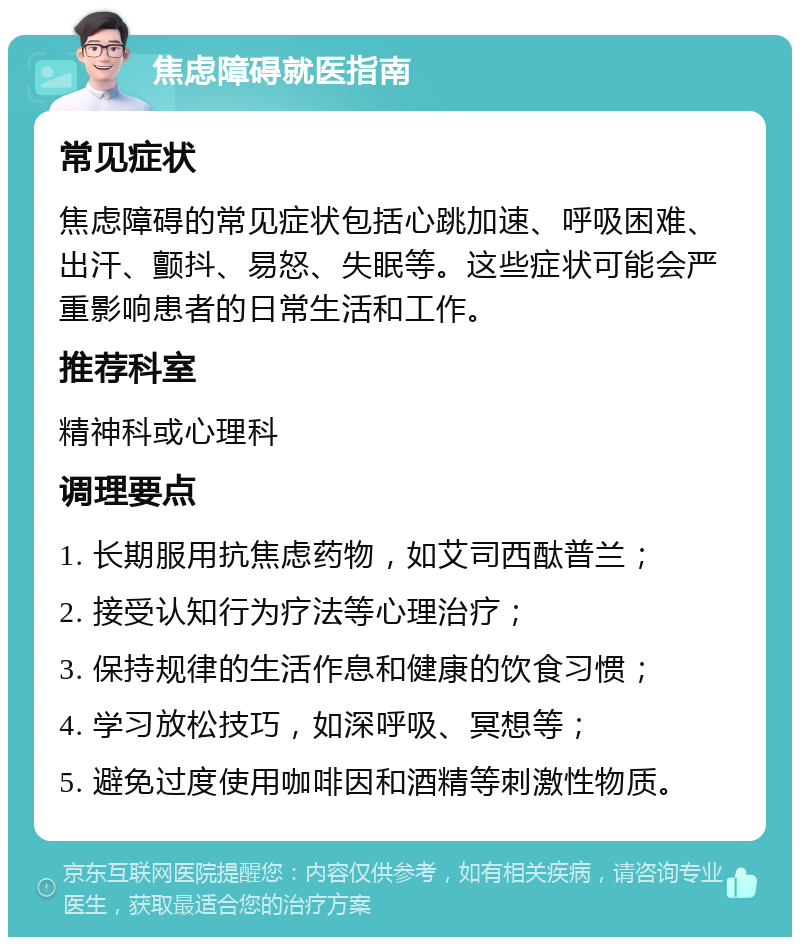 焦虑障碍就医指南

常见症状

焦虑障碍的常见症状包括心跳加速、呼吸困难、出汗、颤抖、易怒、失眠等。这些症状可能会严重影响患者的日常生活和工作。

推荐科室

精神科或心理科

调理要点

1. 长期服用抗焦虑药物，如艾司西酞普兰；

2. 接受认知行为疗法等心理治疗；

3. 保持规律的生活作息和健康的饮食习惯；

4. 学习放松技巧，如深呼吸、冥想等；

5. 避免过度使用咖啡因和酒精等刺激性物质。

京东互联网医院提醒您：内容仅供参考，如有相关疾病，请咨询专业医生，获取最适合您的治疗方案